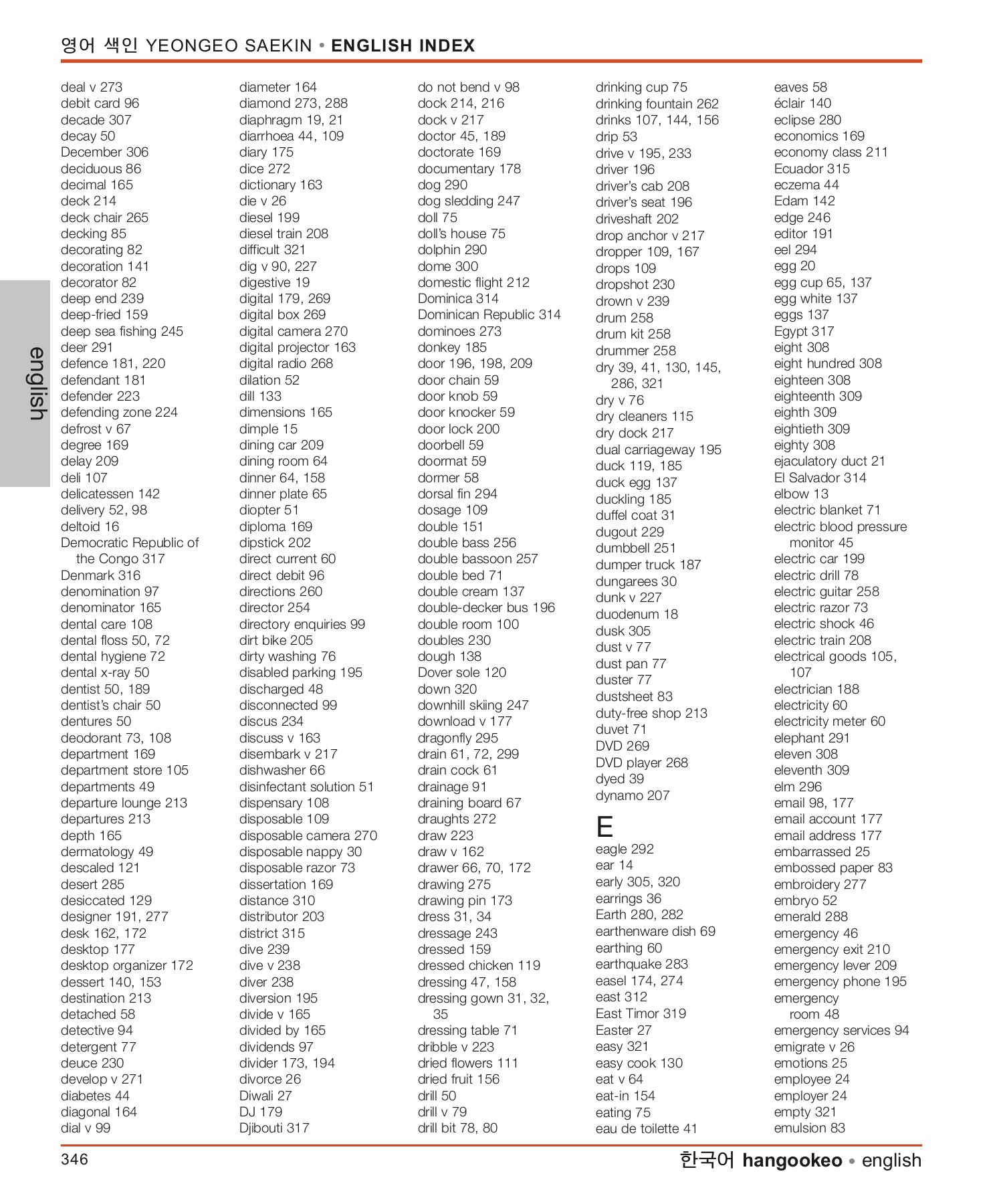 영어 색인 YEONGEO SAEKIN • ENGLISH INDEX

english

deal v 273
debit card 96
decade 307
decay 50
December 306
deciduous 86
decimal 165
deck 214
deck chair 265
decking 85
decorating 82
decoration 141
decorator 82
deep end 239
deep-fried 159
deep sea fishing 245
deer 291
defence 181, 220
defendant 181
defender 223
defending zone 224
defrost v 67
degree 169
delay 209
deli 107
delicatessen 142
delivery 52, 98
deltoid 16
Democratic Republic of the Congo 317
Denmark 316
denomination 97
denominator 165
dental care 108
dental floss 50, 72
dental hygiene 72
dental x-ray 50
dentist 50, 189
dentist's chair 50
dentures 50
deodorant 73, 108
department 169
department store 105
departments 49
departure lounge 213
departures 213
depth 165
dermatology 49
descaled 121
desert 285
desiccated 129
designer 191, 277
desk 162, 172
desktop 177
desktop organizer 172
dessert 140, 153
destination 213
detached 58
detective 94
detergent 77
deuce 230
develop v 271
diabetes 44
diagonal 164
dial v 99

diameter 164
diamond 273, 288
diaphragm 19, 21
diarrhoea 44, 109
diary 175
dice 272
dictionary 163
die v 26
diesel 199
diesel train 208
difficult 321
dig v 90, 227
digestive 19
digital 179, 269
digital box 269
digital camera 270
digital projector 163
digital radio 268
dilation 52
dill 133
dimensions 165
dimple 15
dining car 209
dining room 64
dinner 64, 158
dinner plate 65
diopter 51
diploma 169
dipstick 202
direct current 60
direct debit 96
directions 260
director 254
directory enquiries 99
dirt bike 205
dirty washing 76
disabled parking 195
discharged 48
disconnected 99
discus 234
discuss v 163
disembark v 217
dishwasher 66
disinfectant solution 51
dispensary 108
disposable 109
disposable camera 270
disposable nappy 30
disposable razor 73
dissertation 169
distance 310
distributor 203
district 315
dive 239
dive v 238
diver 238
diversion 195
divide v 165
divided by 165
dividends 97
divider 173, 194
divorce 26
Diwali 27
DJ 179
Djibouti 317

do not bend v 98
dock 214, 216
dock v 217
doctor 45, 189
doctorate 169
documentary 178
dog 290
dog sledding 247
doll 75
doll's house 75
dolphin 290
dome 300
domestic flight 212
Dominica 314
Dominican Republic 314
dominoes 273
donkey 185
door 196, 198, 209
door chain 59
door knob 59
door knocker 59
door lock 200
doorbell 59
doormat 59
dormer 58
dorsal fin 294
dosage 109
double 151
double bass 256
double bassoon 257
double bed 71
double cream 137
double-decker bus 196
double room 100
doubles 230
dough 138
Dover sole 120
down 320
downhill skiing 247
download v 177
dragonfly 295
drain 61, 72, 299
drain cock 61
drainage 91
draining board 67
draughts 272
draw 223
draw v 162
drawer 66, 70, 172
drawing 275
drawing pin 173
dress 31, 34
dressage 243
dressed 159
dressed chicken 119
dressing 47, 158
dressing gown 31, 32, 35
dressing table 71
dribble v 223
dried flowers 111
dried fruit 156
drill 50
drill v 79
drill bit 78, 80

drinking cup 75
drinking fountain 262
drinks 107, 144, 156
drip 53
drive v 195, 233
driver 196
driver's cab 208
driver's seat 196
driveshaft 202
drop anchor v 217
dropper 109, 167
drops 109
dropshot 230
drown v 239
drum 258
drum kit 258
drummer 258
dry 39, 41, 130, 145, 286, 321
dry v 76
dry cleaners 115
dry dock 217
dual carriageway 195
duck 119, 185
duck egg 137
duckling 185
duffel coat 31
dugout 229
dumbbell 251
dumper truck 187
dungarees 30
dunk v 227
duodenum 18
dusk 305
dust v 77
dust pan 77
duster 77
dustsheet 83
duty-free shop 213
duvet 71
DVD 269
DVD player 268
dyed 39
dynamo 207

E
eagle 292
ear 14
early 305, 320
earrings 36
Earth 280, 282
earthenware dish 69
earthing 60
earthquake 283
easel 174, 274
east 312
East Timor 319
Easter 27
easy 321
easy cook 130
eat v 64
eat-in 154
eating 75
eau de toilette 41

eaves 58
éclair 140
eclipse 280
economics 169
economy class 211
Ecuador 315
eczema 44
Edam 142
edge 246
editor 191
eel 294
egg 20
egg cup 65, 137
egg white 137
eggs 137
Egypt 317
eight 308
eight hundred 308
eighteen 308
eighteenth 309
eighth 309
eightieth 309
eighty 308
ejaculatory duct 21
El Salvador 314
elbow 13
electric blanket 71
electric blood pressure monitor 45
electric car 199
electric drill 78
electric guitar 258
electric razor 73
electric shock 46
electric train 208
electrical goods 105, 107
electrician 188
electricity 60
electricity meter 60
elephant 291
eleven 308
eleventh 309
elm 296
email 98, 177
email account 177
email address 177
embarrassed 25
embossed paper 83
embroidery 277
embryo 52
emerald 288
emergency 46
emergency exit 210
emergency lever 209
emergency phone 195
emergency room 48
emergency services 94
emigrate v 26
emotions 25
employee 24
employer 24
empty 321
emulsion 83

346

한국어 hangookeo • english